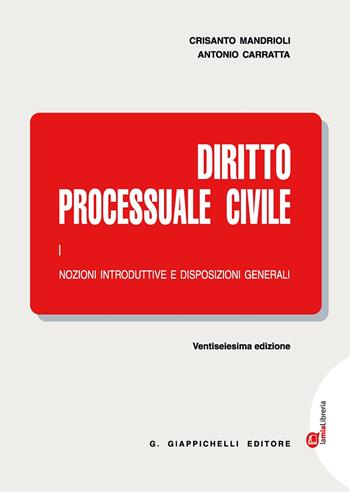 CRISANTO MANDRIOLI
ANTONIO CARRATTA

DIRITTO
PROCESSUALE CIVILE

I

NOZIONI INTRODUTTIVE E DISPOSIZIONI GENERALI

Ventiseiesima edizione

G. GIAPPICHELLI EDITORE

lamiaLibreria